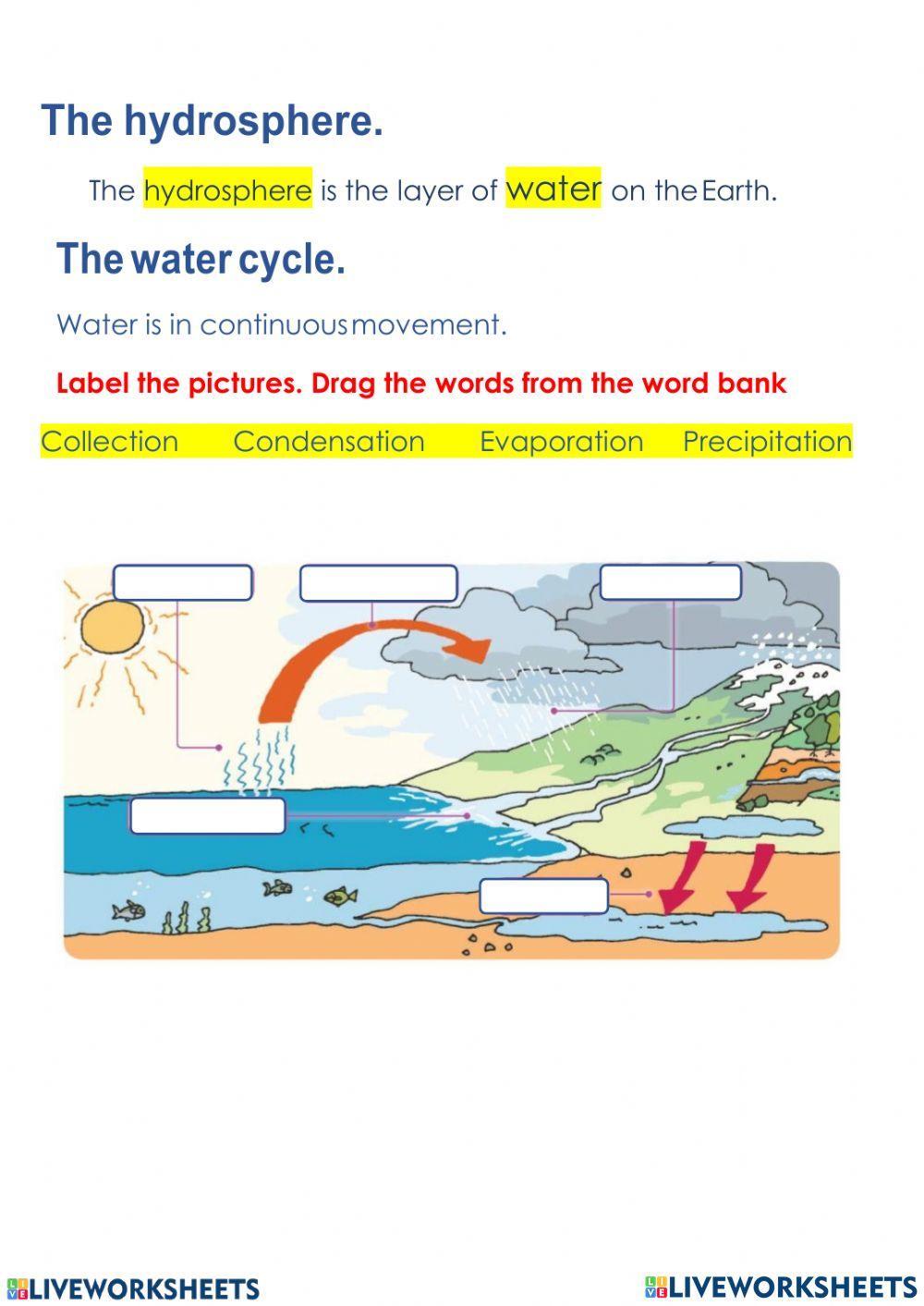 The hydrosphere.

The hydrosphere is the layer of water on the Earth.

The water cycle.

Water is in continuous movement.

Label the pictures. Drag the words from the word bank

Collection Condensation Evaporation Precipitation

LIVEWORKSHEETS LIVEWORKSHEETS